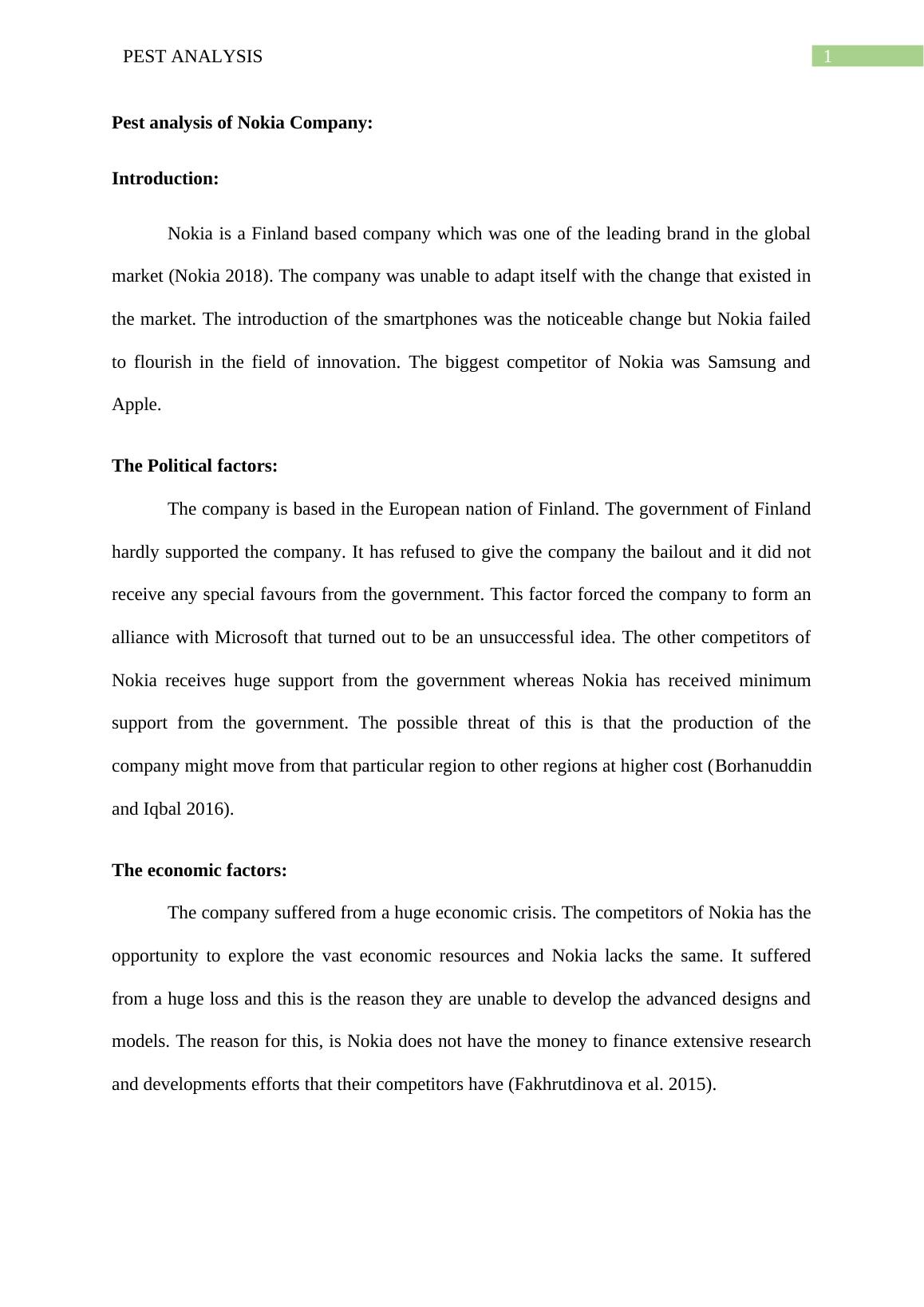 PEST ANALYSIS

1

Pest analysis of Nokia Company:

Introduction:

Nokia is a Finland based company which was one of the leading brand in the global market (Nokia 2018). The company was unable to adapt itself with the change that existed in the market. The introduction of the smartphones was the noticeable change but Nokia failed to flourish in the field of innovation. The biggest competitor of Nokia was Samsung and Apple.

The Political factors:

The company is based in the European nation of Finland. The government of Finland hardly supported the company. It has refused to give the company the bailout and it did not receive any special favours from the government. This factor forced the company to form an alliance with Microsoft that turned out to be an unsuccessful idea. The other competitors of Nokia receives huge support from the government whereas Nokia has received minimum support from the government. The possible threat of this is that the production of the company might move from that particular region to other regions at higher cost (Borhanuddin and Iqbal 2016).

The economic factors:

The company suffered from a huge economic crisis. The competitors of Nokia has the opportunity to explore the vast economic resources and Nokia lacks the same. It suffered from a huge loss and this is the reason they are unable to develop the advanced designs and models. The reason for this, is Nokia does not have the money to finance extensive research and developments efforts that their competitors have (Fakhrutdinova et al. 2015).